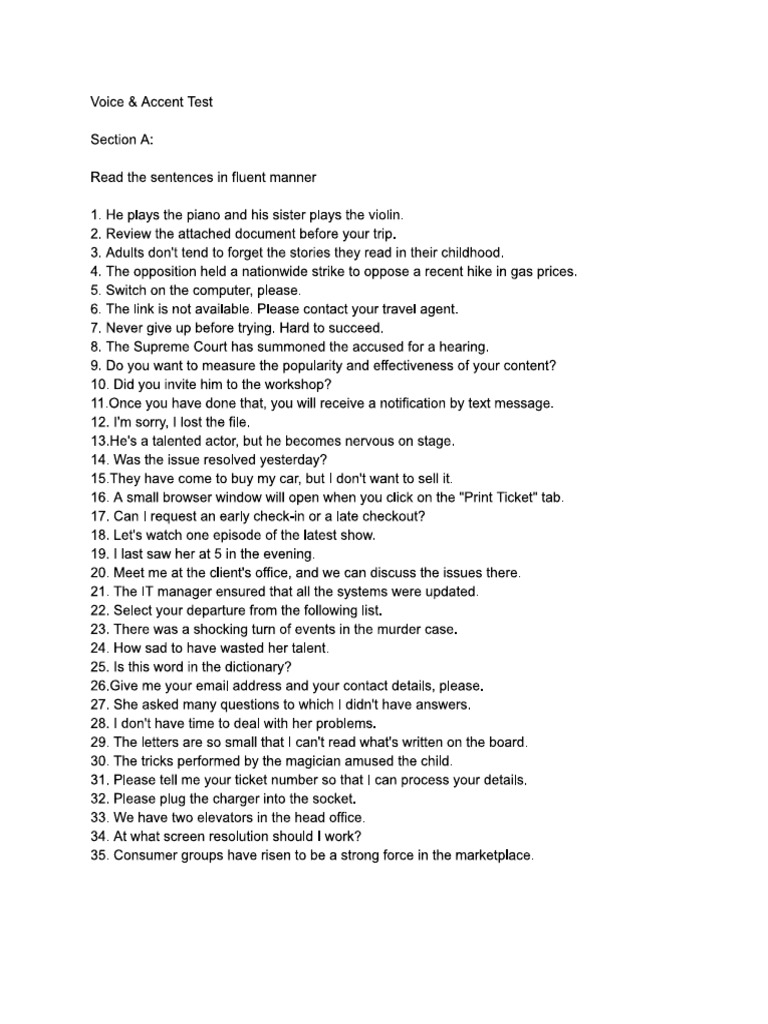 Voice & Accent Test

Section A:

Read the sentences in fluent manner

1. He plays the piano and his sister plays the violin.
2. Review the attached document before your trip.
3. Adults don't tend to forget the stories they read in their childhood.
4. The opposition held a nationwide strike to oppose a recent hike in gas prices.
5. Switch on the computer, please.
6. The link is not available. Please contact your travel agent.
7. Never give up before trying. Hard to succeed.
8. The Supreme Court has summoned the accused for a hearing.
9. Do you want to measure the popularity and effectiveness of your content?
10. Did you invite him to the workshop?
11.Once you have done that, you will receive a notification by text message.
12. I'm sorry, I lost the file.
13.He's a talented actor, but he becomes nervous on stage.
14. Was the issue resolved yesterday?
15.They have come to buy my car, but I don't want to sell it.
16. A small browser window will open when you click on the "Print Ticket" tab.
17. Can I request an early check-in or a late checkout?
18. Let's watch one episode of the latest show.
19. I last saw her at 5 in the evening.
20. Meet me at the client's office, and we can discuss the issues there.
21. The IT manager ensured that all the systems were updated.
22. Select your departure from the following list.
23. There was a shocking turn of events in the murder case.
24. How sad to have wasted her talent.
25. Is this word in the dictionary?
26.Give me your email address and your contact details, please.
27. She asked many questions to which I didn't have answers.
28. I don't have time to deal with her problems.
29. The letters are so small that I can't read what's written on the board.
30. The tricks performed by the magician amused the child.
31. Please tell me your ticket number so that I can process your details.
32. Please plug the charger into the socket.
33. We have two elevators in the head office.
34. At what screen resolution should I work?
35. Consumer groups have risen to be a strong force in the marketplace.